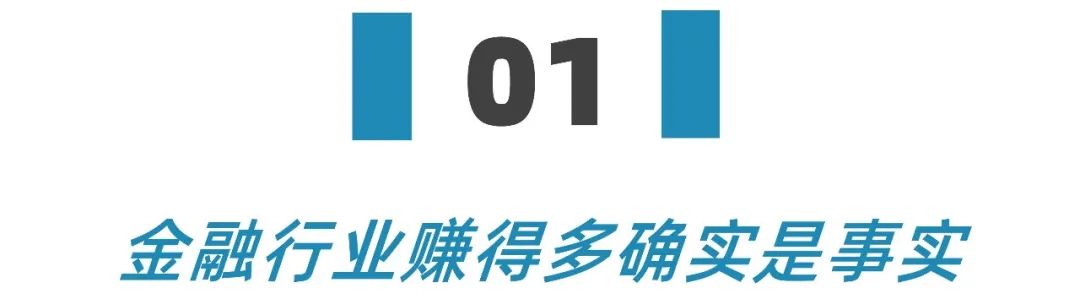 01

金融行业赚得多确实是事实